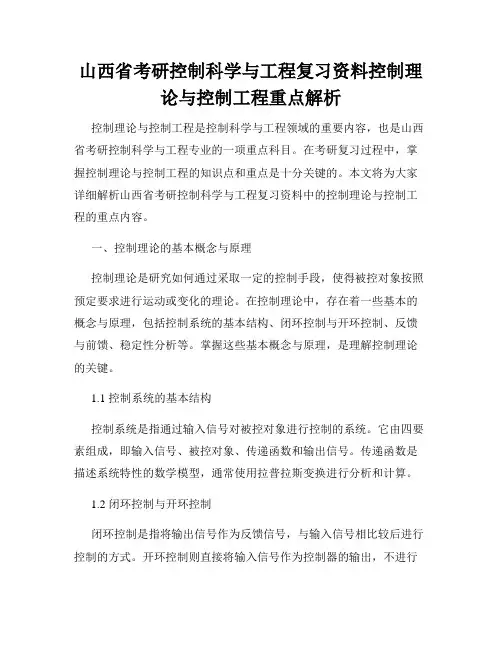 山西省考研控制科学与工程复习资料控制理论与控制工程重点解析

控制理论与控制工程是控制科学与工程领域的重要内容，也是山西省考研控制科学与工程专业的一项重点科目。在考研复习过程中，掌握控制理论与控制工程的知识点和重点是十分关键的。本文将为大家详细解析山西省考研控制科学与工程复习资料中的控制理论与控制工程的重点内容。

一、控制理论的基本概念与原理

控制理论是研究如何通过采取一定的控制手段，使得被控对象按照预定要求进行运动或变化的理论。在控制理论中，存在着一些基本的概念与原理，包括控制系统的基本结构、闭环控制与开环控制、反馈与前馈、稳定性分析等。掌握这些基本概念与原理，是理解控制理论的关键。

1.1 控制系统的基本结构

控制系统是指通过输入信号对被控对象进行控制的系统。它由四要素组成，即输入信号、被控对象、传递函数和输出信号。传递函数是描述系统特性的数学模型，通常使用拉普拉斯变换进行分析和计算。

1.2 闭环控制与开环控制

闭环控制是指将输出信号作为反馈信号，与输入信号相比较后进行控制的方式。开环控制则直接将输入信号作为控制器的输出，不进行